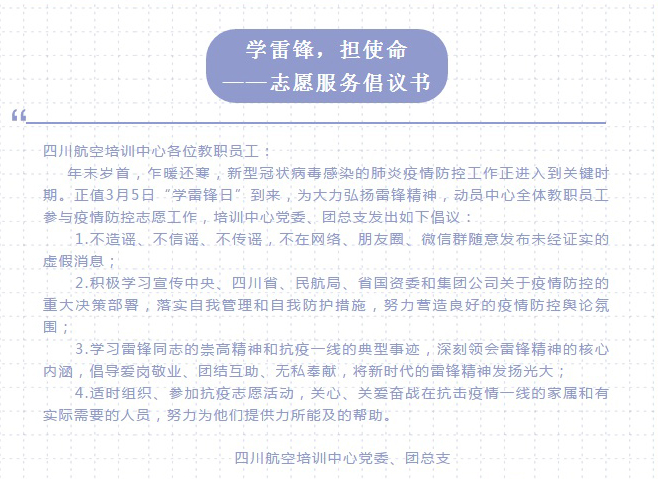 学雷锋，担使命
——志愿服务倡议书

“

四川航空培训中心各位教职员工：

年末岁首，乍暖还寒，新型冠状病毒感染的肺炎疫情防控工作正进入到关键时期。正值3月5日“学雷锋日”到来，为大力弘扬雷锋精神，动员中心全体教职员工参与疫情防控志愿工作，培训中心党委、团总支发出如下倡议：

1.不造谣、不信谣、不传谣，不在网络、朋友圈、微信群随意发布未经证实的虚假消息；

2.积极学习宣传中央、四川省、民航局、省国资委和集团公司关于疫情防控的重大决策部署，落实自我管理和自我防护措施，努力营造良好的疫情防控舆论氛围；

3.学习雷锋同志的崇高精神和抗疫一线的典型事迹，深刻领会雷锋精神的核心内涵，倡导爱岗敬业、团结互助、无私奉献，将新时代的雷锋精神发扬光大；

4.适时组织、参加抗疫志愿活动，关心、关爱奋战在抗击疫情一线的家属和有实际需要的人员，努力为他们提供力所能及的帮助。

四川航空培训中心党委、团总支